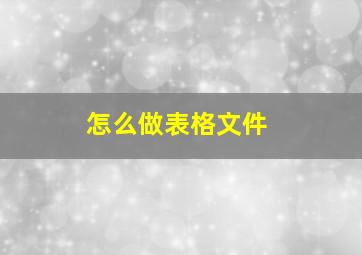 怎么做表格文件